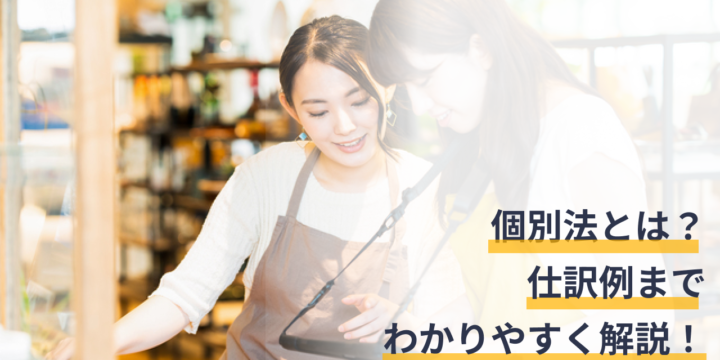 個別法とは？
仕訳例まで
わかりやすく解説！